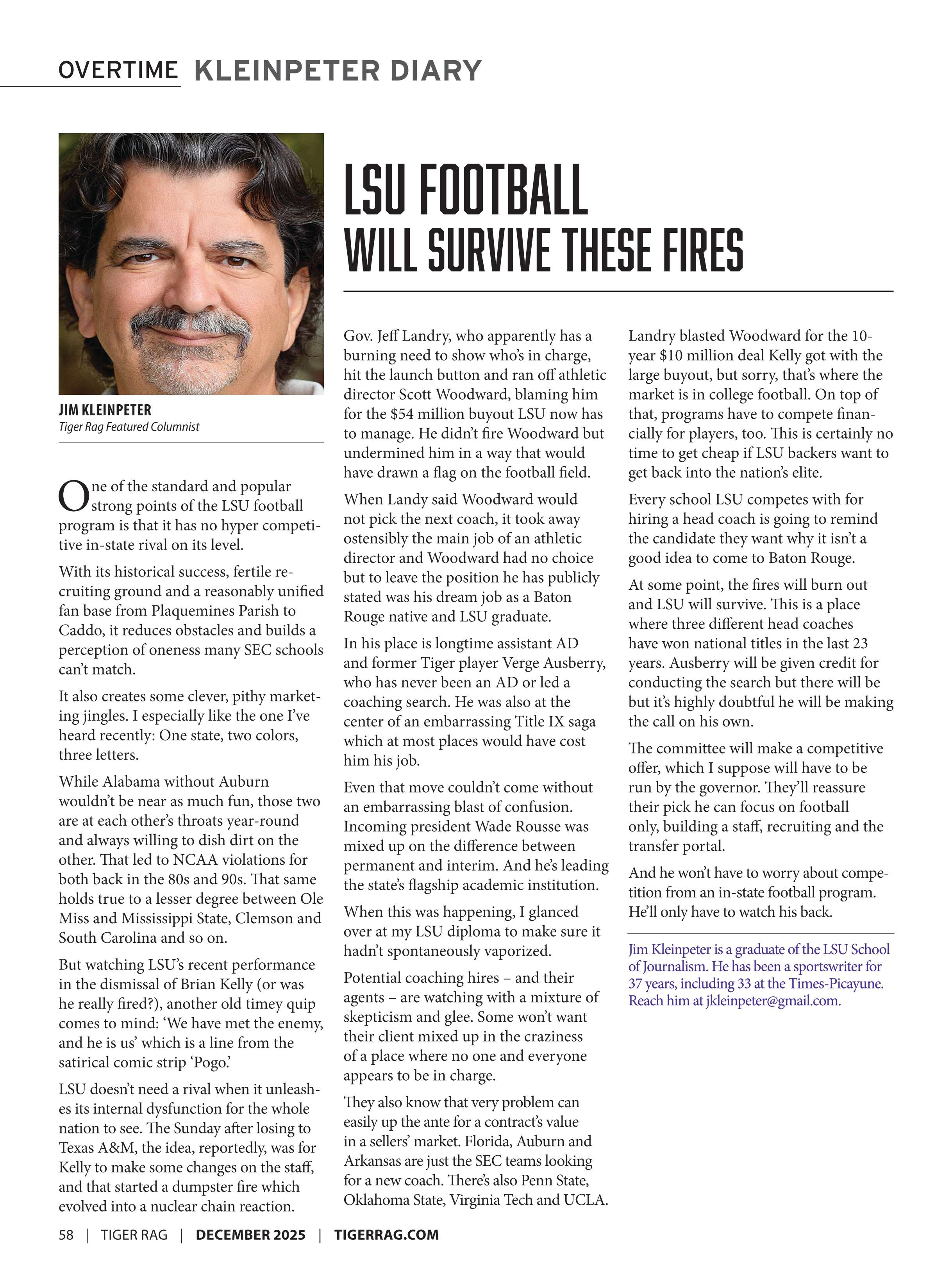 OVERTIME KLEINPETER DIARY

JIM KLEINPETER
Tiger Rag Featured Columnist

LSU FOOTBALL
WILL SURVIVE THESE FIRES

One of the standard and popular strong points of the LSU football program is that it has no hyper competitive in-state rival on its level.

With its historical success, fertile recruiting ground and a reasonably unified fan base from Plaquemines Parish to Caddo, it reduces obstacles and builds a perception of oneness many SEC schools can't match.

It also creates some clever, pithy marketing jingles. I especially like the one I've heard recently: One state, two colors, three letters.

While Alabama without Auburn wouldn't be near as much fun, those two are at each other's throats year-round and always willing to dish dirt on the other. That led to NCAA violations for both back in the 80s and 90s. That same holds true to a lesser degree between Ole Miss and Mississippi State, Clemson and South Carolina and so on.

But watching LSU's recent performance in the dismissal of Brian Kelly (or was he really fired?), another old timey quip comes to mind: 'We have met the enemy, and he is us' which is a line from the satirical comic strip 'Pogo.'

LSU doesn't need a rival when it unleashes its internal dysfunction for the whole nation to see. The Sunday after losing to Texas A&M, the idea, reportedly, was for Kelly to make some changes on the staff, and that started a dumpster fire which evolved into a nuclear chain reaction.

Gov. Jeff Landry, who apparently has a burning need to show who's in charge, hit the launch button and ran off athletic director Scott Woodward, blaming him for the $54 million buyout LSU now has to manage. He didn't fire Woodward but undermined him in a way that would have drawn a flag on the football field.

When Landy said Woodward would not pick the next coach, it took away ostensibly the main job of an athletic director and Woodward had no choice but to leave the position he has publicly stated was his dream job as a Baton Rouge native and LSU graduate.

In his place is longtime assistant AD and former Tiger player Verge Ausberry, who has never been an AD or led a coaching search. He was also at the center of an embarrassing Title IX saga which at most places would have cost him his job.

Even that move couldn't come without an embarrassing blast of confusion. Incoming president Wade Rousse was mixed up on the difference between permanent and interim. And he's leading the state's flagship academic institution.

When this was happening, I glanced over at my LSU diploma to make sure it hadn't spontaneously vaporized.

Potential coaching hires – and their agents – are watching with a mixture of skepticism and glee. Some won't want their client mixed up in the craziness of a place where no one and everyone appears to be in charge.

They also know that very problem can easily up the ante for a contract's value in a sellers' market. Florida, Auburn and Arkansas are just the SEC teams looking for a new coach. There's also Penn State, Oklahoma State, Virginia Tech and UCLA.

Landry blasted Woodward for the 10-year $10 million deal Kelly got with the large buyout, but sorry, that's where the market is in college football. On top of that, programs have to compete financially for players, too. This is certainly no time to get cheap if LSU backers want to get back into the nation's elite.

Every school LSU competes with for hiring a head coach is going to remind the candidate they want why it isn't a good idea to come to Baton Rouge.

At some point, the fires will burn out and LSU will survive. This is a place where three different head coaches have won national titles in the last 23 years. Ausberry will be given credit for conducting the search but there will be but it's highly doubtful he will be making the call on his own.

The committee will make a competitive offer, which I suppose will have to be run by the governor. They'll reassure their pick he can focus on football only, building a staff, recruiting and the transfer portal.

And he won't have to worry about competition from an in-state football program. He'll only have to watch his back.

Jim Kleinpeter is a graduate of the LSU School of Journalism. He has been a sportswriter for 37 years, including 33 at the Times-Picayune. Reach him at jkleinpeter@gmail.com.

58 | TIGER RAG | DECEMBER 2025 | TIGERRAG.COM